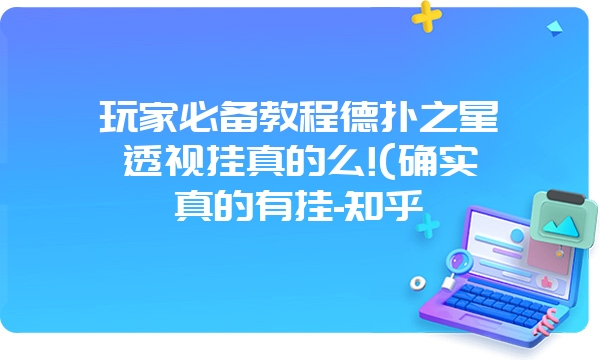 玩家必备教程德扑之星透视挂真的么!(确实真的有挂-知乎